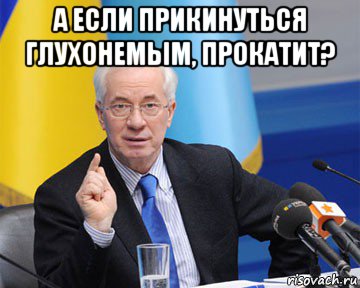 А ЕСЛИ ПРИКИНУТЬСЯ ГЛУХОНЕМЫМ, ПРОКАТИТ?

risovach.ru